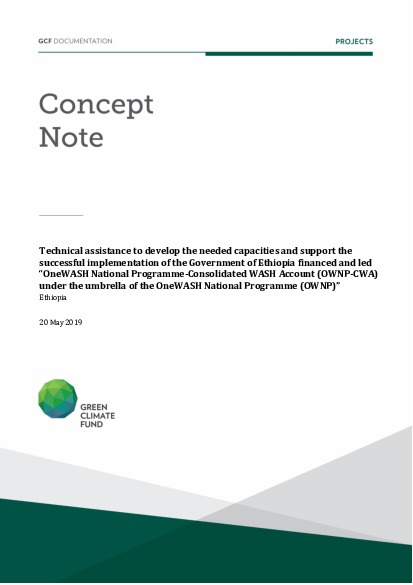 GCF DOCUMENTATION

PROJECTS

Concept Note

Technical assistance to develop the needed capacities and support the successful implementation of the Government of Ethiopia financed and led "OneWASH National Programme-Consolidated WASH Account (OWNP-CWA) under the umbrella of the OneWASH National Programme (OWNP)"
Ethiopia

20 May 2019

GREEN CLIMATE FUND